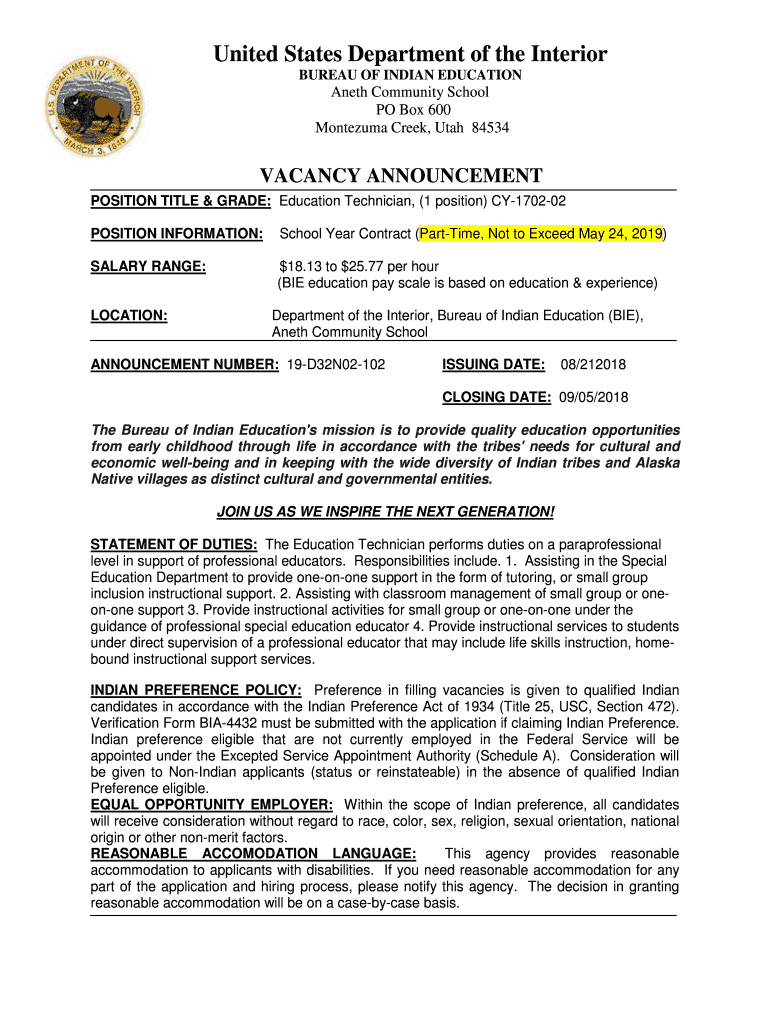 U.S. DEPARTMENT OF THE INTERIOR MARCH 3, 1849

United States Department of the Interior
BUREAU OF INDIAN EDUCATION
Aneth Community School
PO Box 600
Montezuma Creek, Utah 84534

VACANCY ANNOUNCEMENT

POSITION TITLE & GRADE: Education Technician, (1 position) CY-1702-02

POSITION INFORMATION: School Year Contract (Part-Time, Not to Exceed May 24, 2019)

SALARY RANGE: $18.13 to $25.77 per hour (BIE education pay scale is based on education & experience)

LOCATION: Department of the Interior, Bureau of Indian Education (BIE), Aneth Community School

ANNOUNCEMENT NUMBER: 19-D32N02-102

ISSUING DATE: 08/212018

CLOSING DATE: 09/05/2018

The Bureau of Indian Education's mission is to provide quality education opportunities from early childhood through life in accordance with the tribes' needs for cultural and economic well-being and in keeping with the wide diversity of Indian tribes and Alaska Native villages as distinct cultural and governmental entities.

JOIN US AS WE INSPIRE THE NEXT GENERATION!

STATEMENT OF DUTIES: The Education Technician performs duties on a paraprofessional level in support of professional educators. Responsibilities include. 1. Assisting in the Special Education Department to provide one-on-one support in the form of tutoring, or small group inclusion instructional support. 2. Assisting with classroom management of small group or one-on-one support 3. Provide instructional activities for small group or one-on-one under the guidance of professional special education educator 4. Provide instructional services to students under direct supervision of a professional educator that may include life skills instruction, home-bound instructional support services.

INDIAN PREFERENCE POLICY: Preference in filling vacancies is given to qualified Indian candidates in accordance with the Indian Preference Act of 1934 (Title 25, USC, Section 472). Verification Form BIA-4432 must be submitted with the application if claiming Indian Preference. Indian preference eligible that are not currently employed in the Federal Service will be appointed under the Excepted Service Appointment Authority (Schedule A). Consideration will be given to Non-Indian applicants (status or reinstateable) in the absence of qualified Indian Preference eligible.
EQUAL OPPORTUNITY EMPLOYER: Within the scope of Indian preference, all candidates will receive consideration without regard to race, color, sex, religion, sexual orientation, national origin or other non-merit factors.
REASONABLE ACCOMODATION LANGUAGE: This agency provides reasonable accommodation to applicants with disabilities. If you need reasonable accommodation for any part of the application and hiring process, please notify this agency. The decision in granting reasonable accommodation will be on a case-by-case basis.